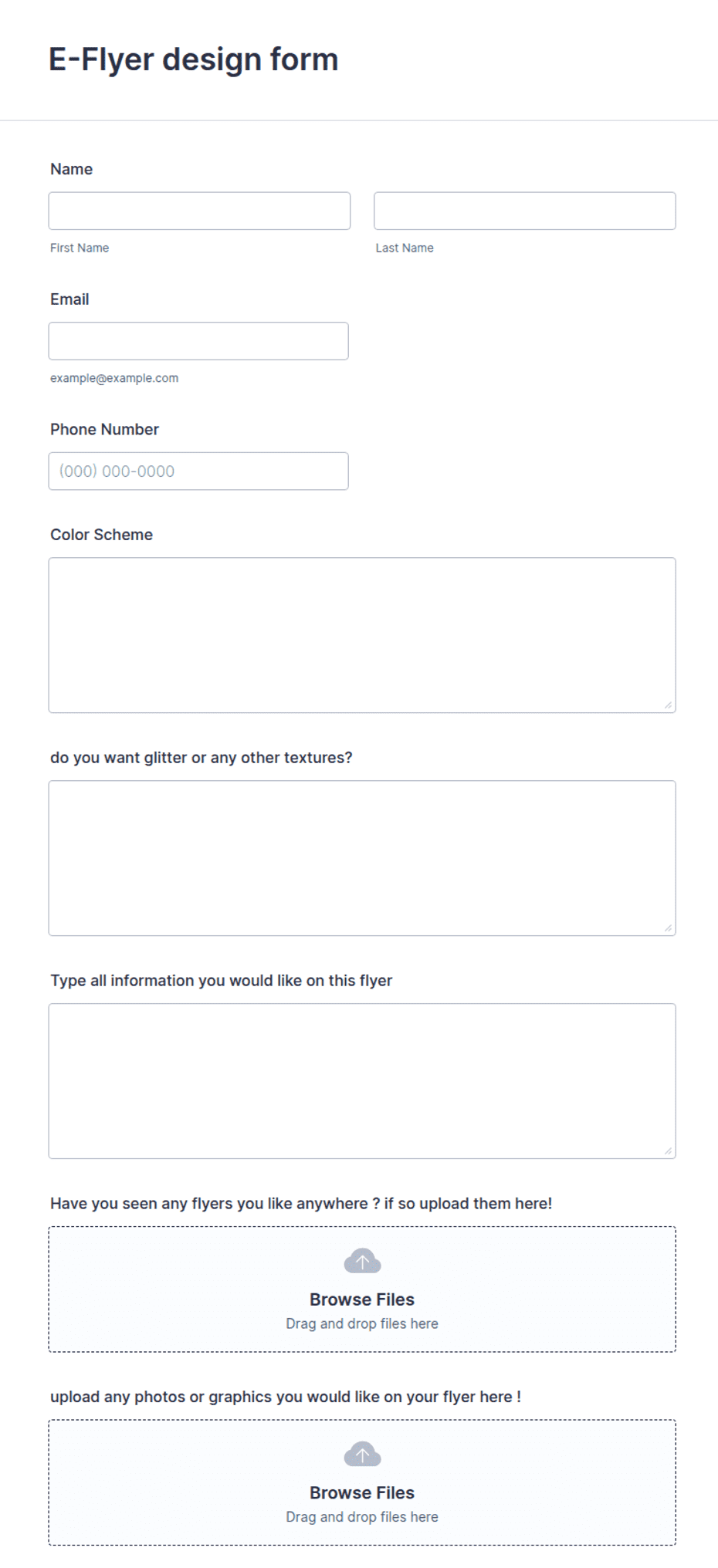 E-Flyer design form

Name

First Name

Last Name

Email

example@example.com

Phone Number

(000) 000-0000

Color Scheme

do you want glitter or any other textures?

Type all information you would like on this flyer

Have you seen any flyers you like anywhere ? if so upload them here!

Browse Files
Drag and drop files here

upload any photos or graphics you would like on your flyer here !

Browse Files
Drag and drop files here